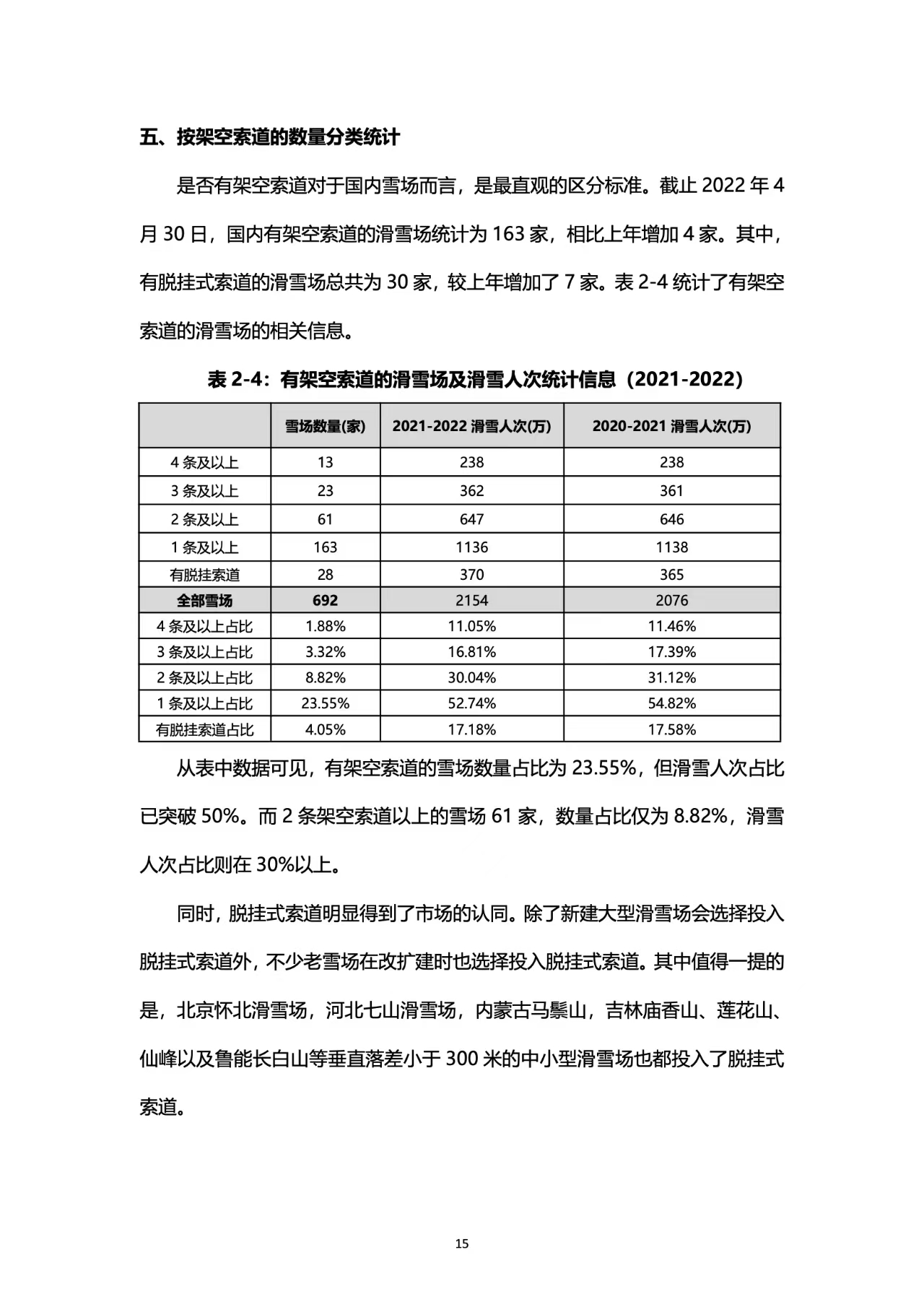 五、按架空索道的数量分类统计

是否有架空索道对于国内雪场而言，是最直观的区分标准。截止2022年4月30日，国内有架空索道的滑雪场统计为163家，相比上年增加4家。其中，有脱挂式索道的滑雪场总共为30家，较上年增加了7家。表2-4统计了有架空索道的滑雪场的相关信息。

表2-4：有架空索道的滑雪场及滑雪人次统计信息（2021-2022）

|  | 雪场数量(家) | 2021-2022滑雪人次(万) | 2020-2021滑雪人次(万) |
|---|---|---|---|
| 4条及以上 | 13 | 238 | 238 |
| 3条及以上 | 23 | 362 | 361 |
| 2条及以上 | 61 | 647 | 646 |
| 1条及以上 | 163 | 1136 | 1138 |
| 有脱挂索道 | 28 | 370 | 365 |
| 全部雪场 | 692 | 2154 | 2076 |
| 4条及以上占比 | 1.88% | 11.05% | 11.46% |
| 3条及以上占比 | 3.32% | 16.81% | 17.39% |
| 2条及以上占比 | 8.82% | 30.04% | 31.12% |
| 1条及以上占比 | 23.55% | 52.74% | 54.82% |
| 有脱挂索道占比 | 4.05% | 17.18% | 17.58% |

从表中数据可见，有架空索道的雪场数量占比为23.55%，但滑雪人次占比已突破50%。而2条架空索道以上的雪场61家，数量占比仅为8.82%，滑雪人次占比则在30%以上。

同时，脱挂式索道明显得到了市场的认同。除了新建大型滑雪场会选择投入脱挂式索道外，不少老雪场在改扩建时也选择投入脱挂式索道。其中值得一提的是，北京怀北滑雪场，河北七山滑雪场，内蒙古马鬃山，吉林庙香山、莲花山、仙峰以及鲁能长白山等垂直落差小于300米的中小型滑雪场也都投入了脱挂式索道。

15